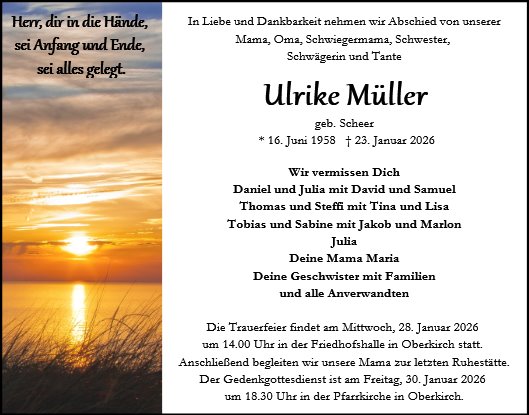 Herr, dir in die Hände, sei Anfang und Ende, sei alles gelegt.

In Liebe und Dankbarkeit nehmen wir Abschied von unserer Mama, Oma, Schwiegermama, Schwester, Schwägerin und Tante

Ulrike Müller

geb. Scheer

* 16. Juni 1958 † 23. Januar 2026

Wir vermissen Dich
Daniel und Julia mit David und Samuel
Thomas und Steffi mit Tina und Lisa
Tobias und Sabine mit Jakob und Marlon
Julia
Deine Mama Maria
Deine Geschwister mit Familien
und alle Anverwandten

Die Trauerfeier findet am Mittwoch, 28. Januar 2026 um 14.00 Uhr in der Friedhofshalle in Oberkirch statt. Anschließend begleiten wir unsere Mama zur letzten Ruhestätte. Der Gedenkgottesdienst ist am Freitag, 30. Januar 2026 um 18.30 Uhr in der Pfarrkirche in Oberkirch.